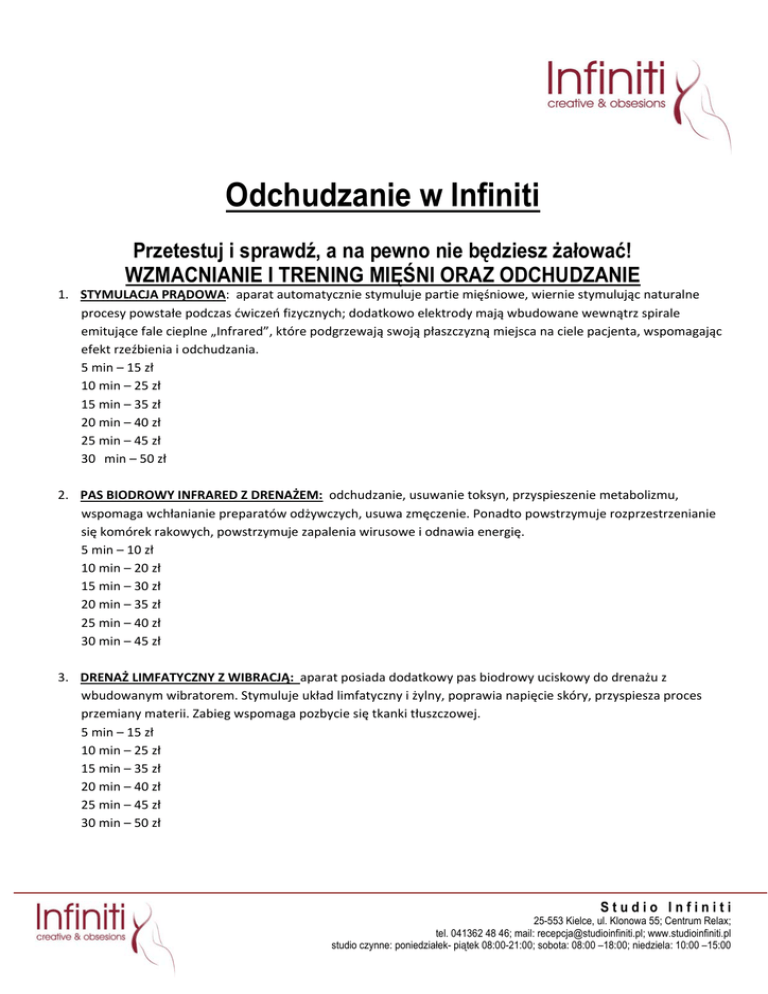 Infiniti
creative & obsesions

Odchudzanie w Infiniti

Przetestuj i sprawdź, a na pewno nie będziesz żałować!
WZMACNIANIE I TRENING MIĘŚNI ORAZ ODCHUDZANIE

1. STYMULACJA PRĄDOWA: aparat automatycznie stymuluje partie mięśniowe, wiernie stymulując naturalne procesy powstałe podczas ćwiczeń fizycznych; dodatkowo elektrody mają wbudowane wewnątrz spirale emitujące fale cieplne „Infrared", które podgrzewają swoją płaszczyzną miejsca na ciele pacjenta, wspomagając efekt rzeźbienia i odchudzania.
5 min – 15 zł
10 min – 25 zł
15 min – 35 zł
20 min – 40 zł
25 min – 45 zł
30 min – 50 zł

2. PAS BIODROWY INFRARED Z DRENAŻEM: odchudzanie, usuwanie toksyn, przyspieszenie metabolizmu, wspomaga wchłanianie preparatów odżywczych, usuwa zmęczenie. Ponadto powstrzymuje rozprzestrzenianie się komórek rakowych, powstrzymuje zapalenia wirusowe i odnawia energię.
5 min – 10 zł
10 min – 20 zł
15 min – 30 zł
20 min – 35 zł
25 min – 40 zł
30 min – 45 zł

3. DRENAŻ LIMFATYCZNY Z WIBRACJĄ: aparat posiada dodatkowy pas biodrowy uciskowy do drenażu z wbudowanym wibratorem. Stymuluje układ limfatyczny i żylny, poprawia napięcie skóry, przyspiesza proces przemiany materii. Zabieg wspomaga pozbycie się tkanki tłuszczowej.
5 min – 15 zł
10 min – 25 zł
15 min – 35 zł
20 min – 40 zł
25 min – 45 zł
30 min – 50 zł

Infiniti
creative & obsesions

Studio Infiniti
25-553 Kielce, ul. Klonowa 55; Centrum Relax;
tel. 041362 48 46; mail: recepcja@studioinfiniti.pl; www.studioinfiniti.pl
studio czynne: poniedziałek- piątek 08:00-21:00; sobota: 08:00 –18:00; niedziela: 10:00 –15:00